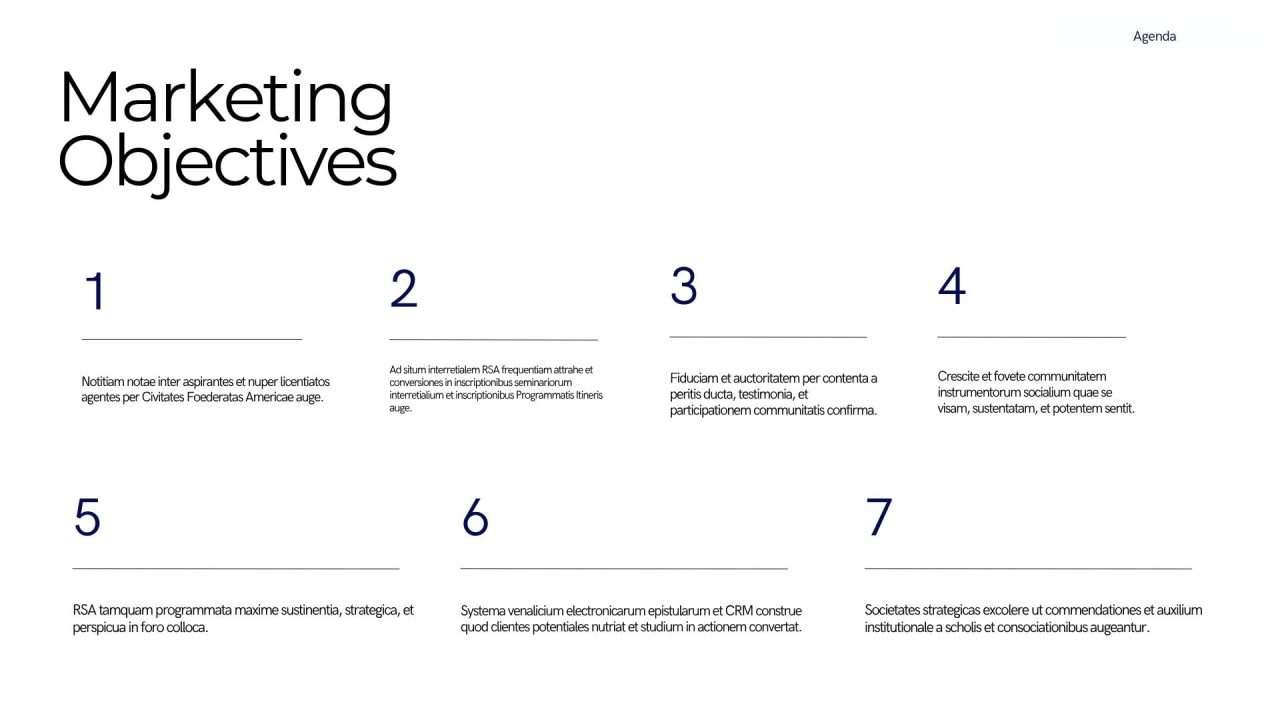 Agenda

Marketing Objectives

1

Notitiam notae inter aspirantes et nuper licentiatos agentes per Civitates Foederatas Americae auge.

2

Ad situm interretialem RSA frequentiam attrahe et conversiones in inscriptionibus seminariorum interretialium et inscriptionibus Programmatis Itineris auge.

3

Fiduciam et auctoritatem per contenta a peritis ducta, testimonia, et participationem communitatis confirma.

4

Crescite et fovete communitatem instrumentorum socialium quae se visam, sustentatam, et potentem sentit.

5

RSA tamquam programmata maxime sustinentia, strategica, et perspicua in foro colloca.

6

Systema venalicium electronicarum epistularum et CRM construe quod clientes potentiales nutriat et studium in actionem convertat.

7

Societates strategicas excolere ut commendationes et auxilium institutionale a scholis et consociationibus augeantur.